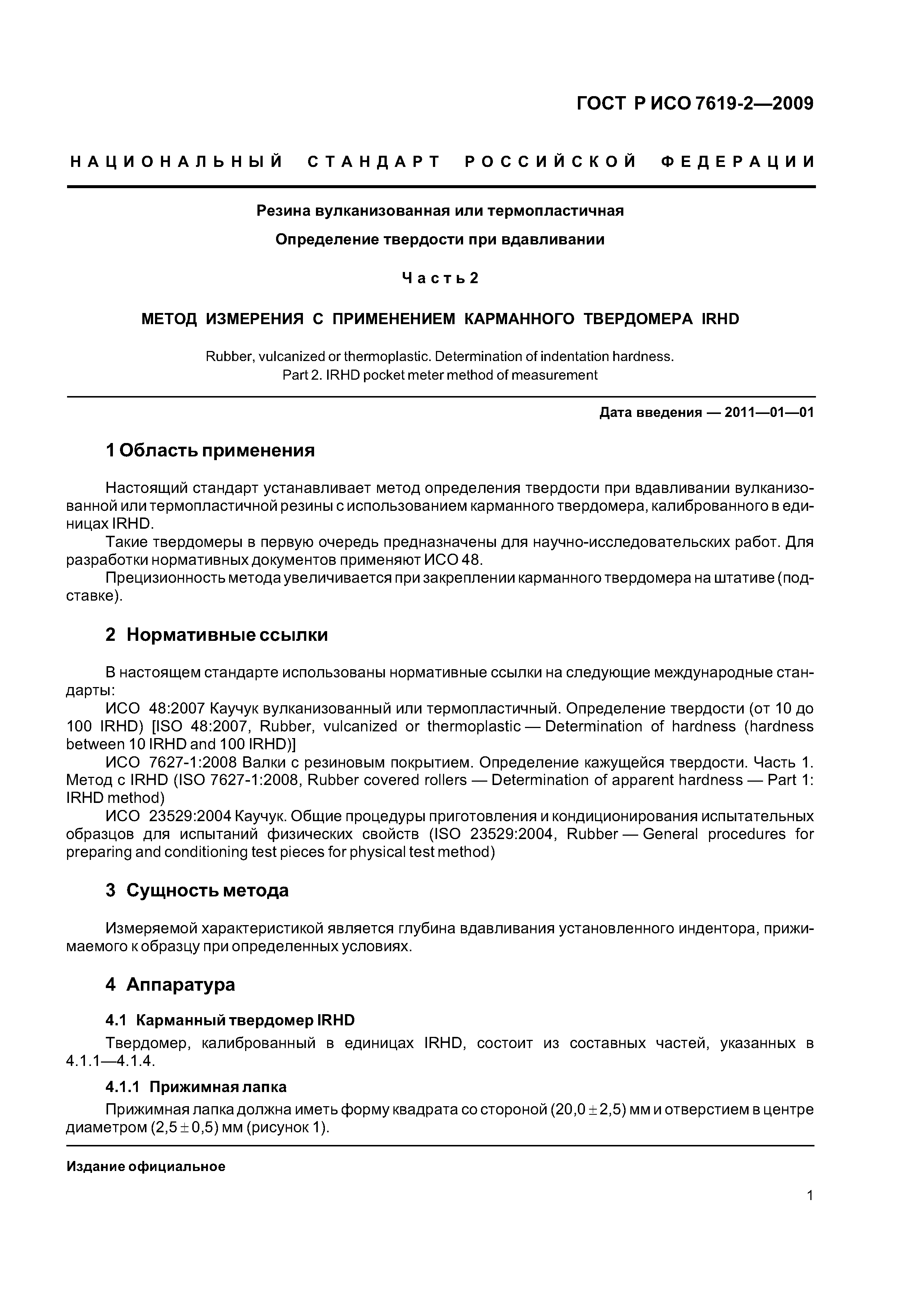 ГОСТ Р ИСО 7619-2—2009

НАЦИОНАЛЬНЫЙ СТАНДАРТ РОССИЙСКОЙ ФЕДЕРАЦИИ

Резина вулканизованная или термопластичная

Определение твердости при вдавливании

Часть 2

МЕТОД ИЗМЕРЕНИЯ С ПРИМЕНЕНИЕМ КАРМАННОГО ТВЕРДОМЕРА IRHD

Rubber, vulcanized or thermoplastic. Determination of indentation hardness. Part 2. IRHD pocket meter method of measurement

Дата введения — 2011—01—01

1 Область применения

Настоящий стандарт устанавливает метод определения твердости при вдавливании вулканизованной или термопластичной резины с использованием карманного твердомера, калиброванного в единицах IRHD.

Такие твердомеры в первую очередь предназначены для научно-исследовательских работ. Для разработки нормативных документов применяют ИСО 48.

Прецизионность метода увеличивается при закреплении карманного твердомера на штативе (подставке).

2 Нормативные ссылки

В настоящем стандарте использованы нормативные ссылки на следующие международные стандарты:

ИСО 48:2007 Каучук вулканизованный или термопластичный. Определение твердости (от 10 до 100 IRHD) [ISO 48:2007, Rubber, vulcanized or thermoplastic — Determination of hardness (hardness between 10 IRHD and 100 IRHD)]

ИСО 7627-1:2008 Валки с резиновым покрытием. Определение кажущейся твердости. Часть 1. Метод с IRHD (ISO 7627-1:2008, Rubber covered rollers — Determination of apparent hardness — Part 1: IRHD method)

ИСО 23529:2004 Каучук. Общие процедуры приготовления и кондиционирования испытательных образцов для испытаний физических свойств (ISO 23529:2004, Rubber — General procedures for preparing and conditioning test pieces for physical test method)

3 Сущность метода

Измеряемой характеристикой является глубина вдавливания установленного индентора, прижимаемого к образцу при определенных условиях.

4 Аппаратура

4.1 Карманный твердомер IRHD

Твердомер, калиброванный в единицах IRHD, состоит из составных частей, указанных в 4.1.1—4.1.4.

4.1.1 Прижимная лапка

Прижимная лапка должна иметь форму квадрата со стороной $(20,0 \pm 2,5)$ мм и отверстием в центре диаметром $(2,5 \pm 0,5)$ мм (рисунок 1).

Издание официальное

1